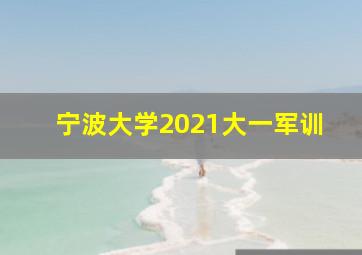 宁波大学2021大一军训